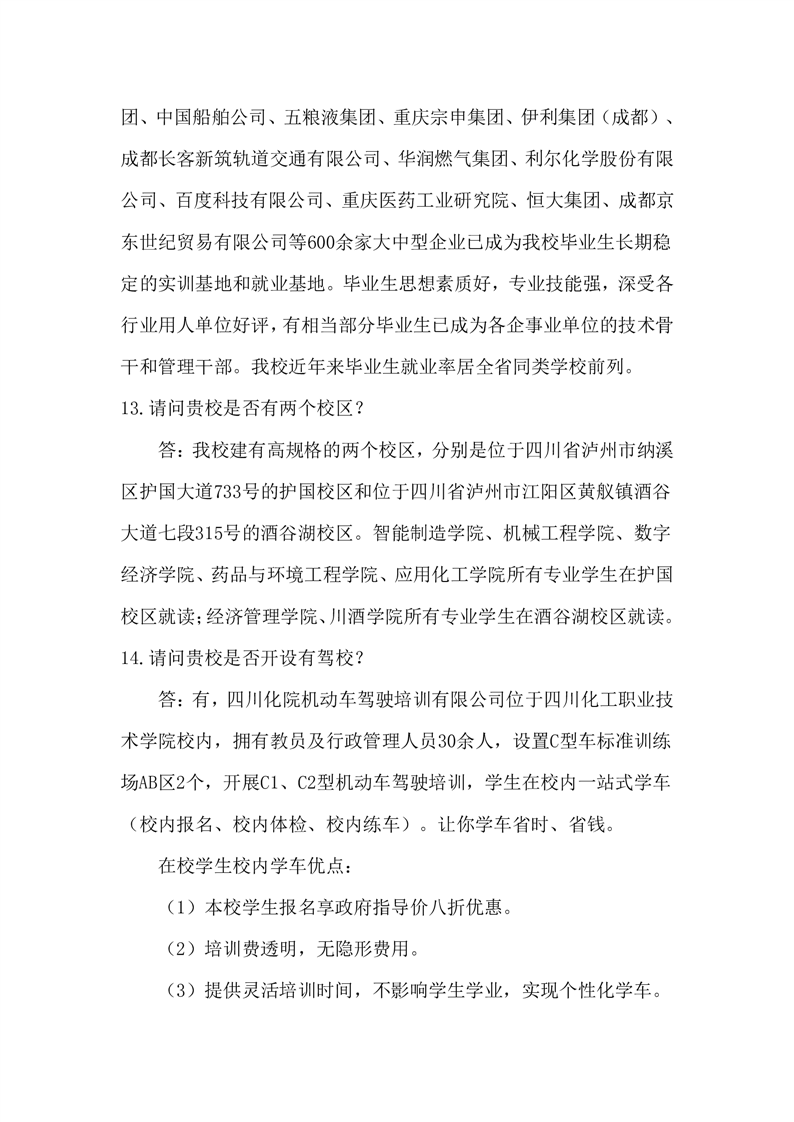 团、中国船舶公司、五粮液集团、重庆宗申集团、伊利集团（成都）、成都长客新筑轨道交通有限公司、华润燃气集团、利尔化学股份有限公司、百度科技有限公司、重庆医药工业研究院、恒大集团、成都京东世纪贸易有限公司等600余家大中型企业已成为我校毕业生长期稳定的实训基地和就业基地。毕业生思想素质好，专业技能强，深受各行业用人单位好评，有相当部分毕业生已成为各企事业单位的技术骨干和管理干部。我校近年来毕业生就业率居全省同类学校前列。

13.请问贵校是否有两个校区？

答：我校建有高规格的两个校区，分别是位于四川省泸州市纳溪区护国大道733号的护国校区和位于四川省泸州市江阳区黄舣镇酒谷大道七段315号的酒谷湖校区。智能制造学院、机械工程学院、数字经济学院、药品与环境工程学院、应用化工学院所有专业学生在护国校区就读；经济管理学院、川酒学院所有专业学生在酒谷湖校区就读。

14.请问贵校是否开设有驾校？

答：有，四川化院机动车驾驶培训有限公司位于四川化工职业技术学院校内，拥有教员及行政管理人员30余人，设置C型车标准训练场AB区2个，开展C1、C2型机动车驾驶培训，学生在校内一站式学车（校内报名、校内体检、校内练车）。让你学车省时、省钱。

在校学生校内学车优点：

（1）本校学生报名享政府指导价八折优惠。

（2）培训费透明，无隐形费用。

（3）提供灵活培训时间，不影响学生学业，实现个性化学车。